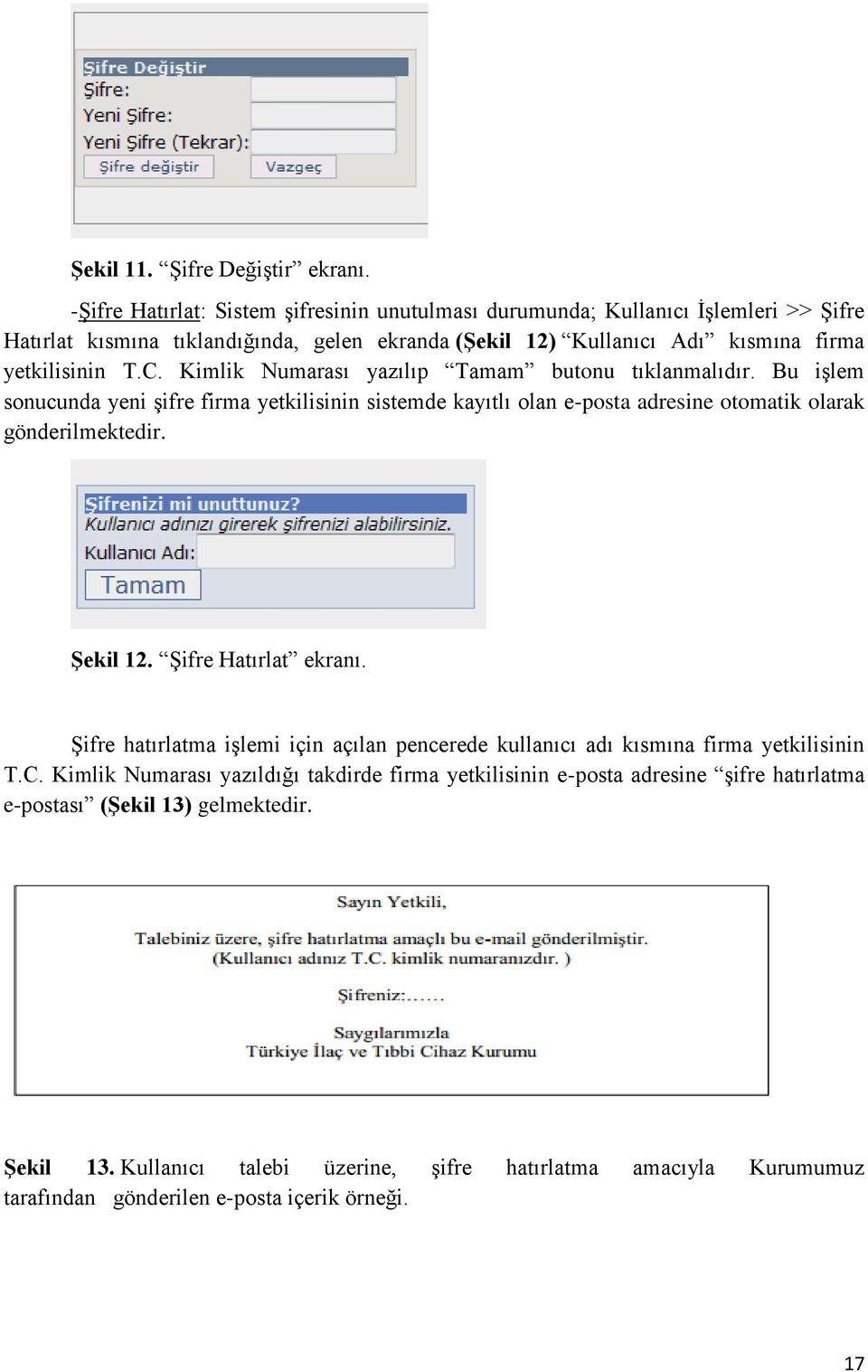 Şifre Değiştir
Şifre:
Yeni Şifre:
Yeni Şifre (Tekrar):
Şifre değiştir
Vazgeç

Şekil 11. “Şifre Değiştir” ekranı.

-Şifre Hatırlat: Sistem şifresinin unutulması durumunda; Kullanıcı İşlemleri >> Şifre Hatırlat kısmına tıklandığında, gelen ekranda (Şekil 12) “Kullanıcı Adı” kısmına firma yetkilisinin T.C. Kimlik Numarası yazılıp “Tamam” butonu tıklanmalıdır. Bu işlem sonucunda yeni şifre firma yetkilisinin sistemde kayıtlı olan e-posta adresine otomatik olarak gönderilmektedir.

Şifrenizi mi unuttunuz?
Kullanıcı adınızı girerek şifrenizi alabilirsiniz.
Kullanıcı Adı:
Tamam

Şekil 12. “Şifre Hatırlat” ekranı.

Şifre hatırlatma işlemi için açılan pencerede kullanıcı adı kısmına firma yetkilisinin T.C. Kimlik Numarası yazıldığı takdirde firma yetkilisinin e-posta adresine “şifre hatırlatma e-postası” (Şekil 13) gelmektedir.

Sayın Yetkili,

Talebiniz üzere, şifre hatırlatma amaçlı bu e-mail gönderilmiştir.
(Kullanıcı adınız T.C. kimlik numaranızdır. )

Şifreniz:......

Saygılarımızla
Türkiye İlaç ve Tıbbi Cihaz Kurumu

Şekil 13. Kullanıcı talebi üzerine, şifre hatırlatma amacıyla Kurumumuz tarafından gönderilen e-posta içerik örneği.

17